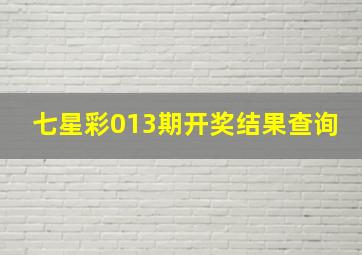 七星彩013期开奖结果查询